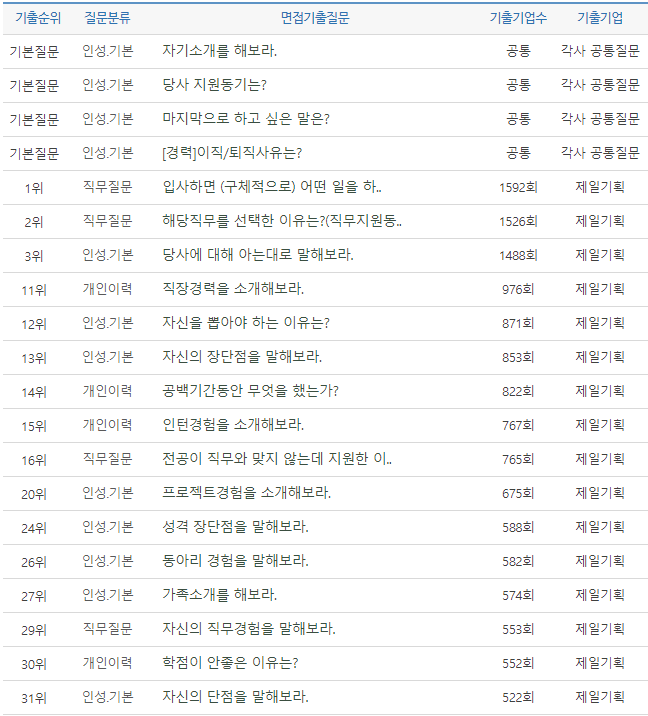 | 기출순위 | 질문분류 | 면접기출질문 | 기출기업수 | 기출기업 |
|---|---|---|---|---|
| 기본질문 | 인성.기본 | 자기소개를 해보라. | 공통 | 각사 공통질문 |
| 기본질문 | 인성.기본 | 당사 지원동기는? | 공통 | 각사 공통질문 |
| 기본질문 | 인성.기본 | 마지막으로 하고 싶은 말은? | 공통 | 각사 공통질문 |
| 기본질문 | 인성.기본 | [경력]이직/퇴직사유는? | 공통 | 각사 공통질문 |
| 1위 | 직무질문 | 입사하면 (구체적으로) 어떤 일을 하.. | 1592회 | 제일기획 |
| 2위 | 직무질문 | 해당직무를 선택한 이유는?(직무지원동.. | 1526회 | 제일기획 |
| 3위 | 인성.기본 | 당사에 대해 아는대로 말해보라. | 1488회 | 제일기획 |
| 11위 | 개인이력 | 직장경력을 소개해보라. | 976회 | 제일기획 |
| 12위 | 인성.기본 | 자신을 뽑아야 하는 이유는? | 871회 | 제일기획 |
| 13위 | 인성.기본 | 자신의 장단점을 말해보라. | 853회 | 제일기획 |
| 14위 | 개인이력 | 공백기간동안 무엇을 했는가? | 822회 | 제일기획 |
| 15위 | 개인이력 | 인턴경험을 소개해보라. | 767회 | 제일기획 |
| 16위 | 직무질문 | 전공이 직무와 맞지 않는데 지원한 이.. | 765회 | 제일기획 |
| 20위 | 인성.기본 | 프로젝트경험을 소개해보라. | 675회 | 제일기획 |
| 24위 | 인성.기본 | 성격 장단점을 말해보라. | 588회 | 제일기획 |
| 26위 | 인성.기본 | 동아리 경험을 말해보라. | 582회 | 제일기획 |
| 27위 | 인성.기본 | 가족소개를 해보라. | 574회 | 제일기획 |
| 29위 | 직무질문 | 자신의 직무경험을 말해보라. | 553회 | 제일기획 |
| 30위 | 개인이력 | 학점이 안좋은 이유는? | 552회 | 제일기획 |
| 31위 | 인성.기본 | 자신의 단점을 말해보라. | 522회 | 제일기획 |